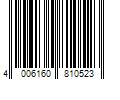 4 006160 810523